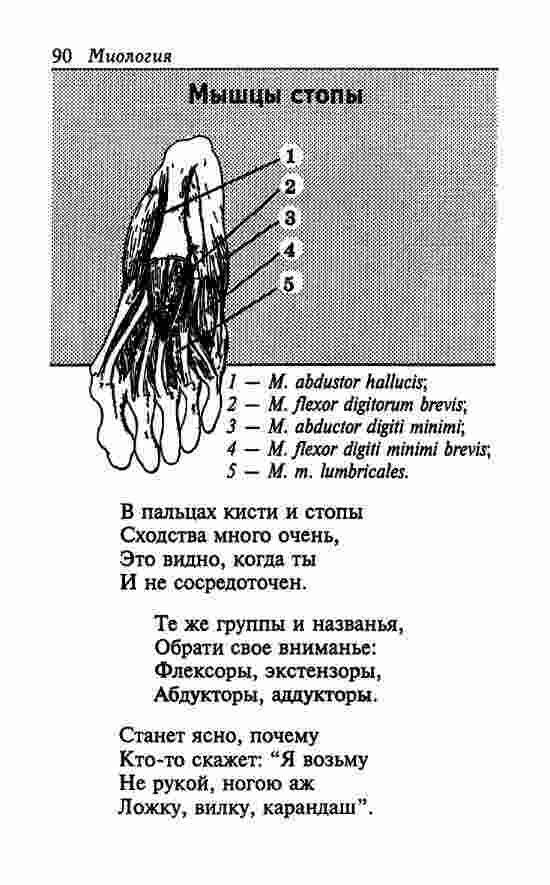 90 Миология

Мышцы стопы

1
2
3
4
5

1 — M. abdustor hallucis;
2 — M. flexor digitorum brevis;
3 — M. abductor digiti minimi;
4 — M. flexor digiti minimi brevis;
5 — M. m. lumbricales.

В пальцах кисти и стопы
Сходства много очень,
Это видно, когда ты
И не сосредоточен.

Те же группы и названья,
Обрати свое вниманье:
Флексоры, экстензоры,
Абдукторы, аддукторы.

Станет ясно, почему
Кто-то скажет: “Я возьму
Не рукой, ногою аж
Ложку, вилку, карандаш”.